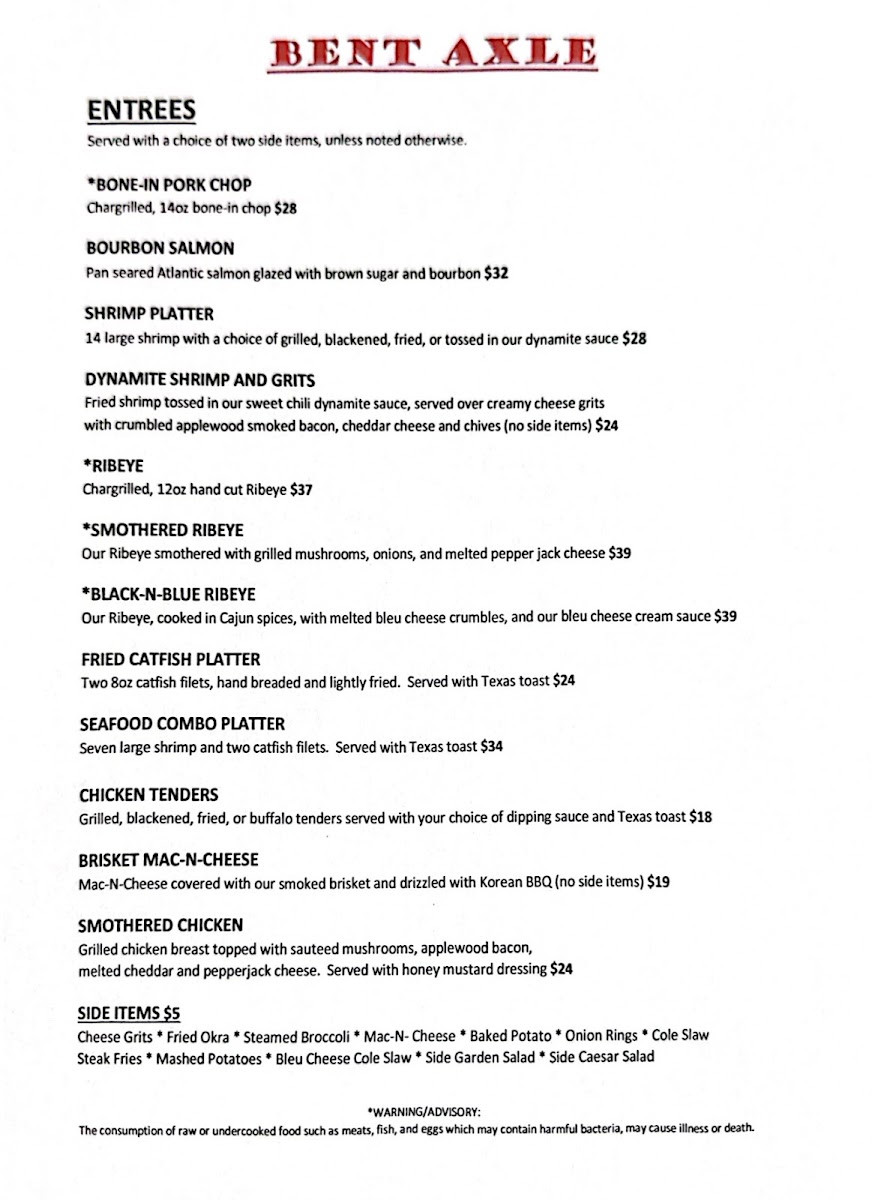 BENT AXLE

ENTREES
Served with a choice of two side items, unless noted otherwise.

*BONE-IN PORK CHOP
Chargrilled, 14oz bone-in chop $28

BOURBON SALMON
Pan seared Atlantic salmon glazed with brown sugar and bourbon $32

SHRIMP PLATTER
14 large shrimp with a choice of grilled, blackened, fried, or tossed in our dynamite sauce $28

DYNAMITE SHRIMP AND GRITS
Fried shrimp tossed in our sweet chili dynamite sauce, served over creamy cheese grits with crumbled applewood smoked bacon, cheddar cheese and chives (no side items) $24

*RIBEYE
Chargrilled, 12oz hand cut Ribeye $37

*SMOTHERED RIBEYE
Our Ribeye smothered with grilled mushrooms, onions, and melted pepper jack cheese $39

*BLACK-N-BLUE RIBEYE
Our Ribeye, cooked in Cajun spices, with melted bleu cheese crumbles, and our bleu cheese cream sauce $39

FRIED CATFISH PLATTER
Two 8oz catfish filets, hand breaded and lightly fried. Served with Texas toast $24

SEAFOOD COMBO PLATTER
Seven large shrimp and two catfish filets. Served with Texas toast $34

CHICKEN TENDERS
Grilled, blackened, fried, or buffalo tenders served with your choice of dipping sauce and Texas toast $18

BRISKET MAC-N-CHEESE
Mac-N-Cheese covered with our smoked brisket and drizzled with Korean BBQ (no side items) $19

SMOTHERED CHICKEN
Grilled chicken breast topped with sauteed mushrooms, applewood bacon, melted cheddar and pepperjack cheese. Served with honey mustard dressing $24

SIDE ITEMS $5
Cheese Grits * Fried Okra * Steamed Broccoli * Mac-N- Cheese * Baked Potato * Onion Rings * Cole Slaw
Steak Fries * Mashed Potatoes * Bleu Cheese Cole Slaw * Side Garden Salad * Side Caesar Salad

*WARNING/ADVISORY:
The consumption of raw or undercooked food such as meats, fish, and eggs which may contain harmful bacteria, may cause illness or death.